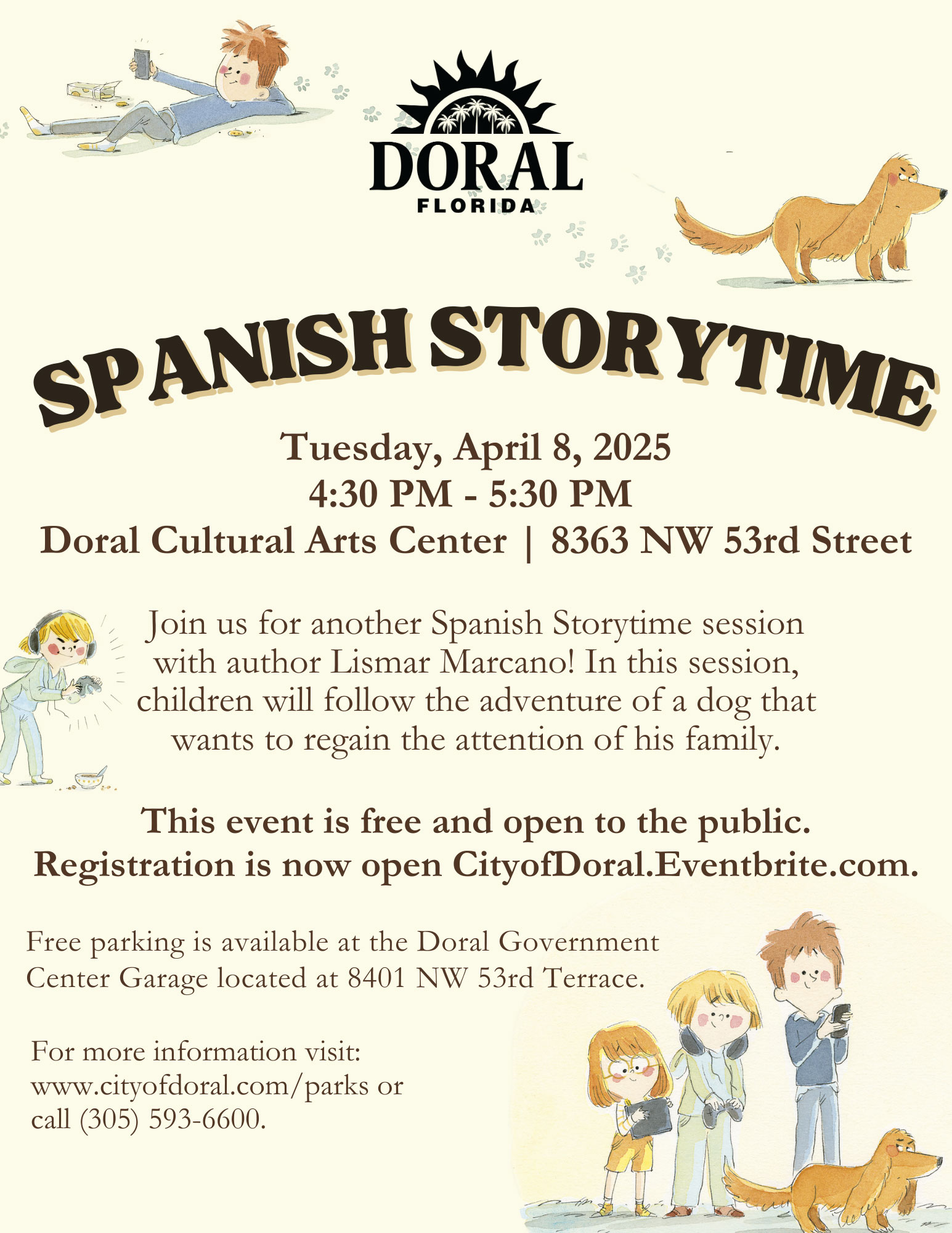 DORAL
FLORIDA

SPANISH STORYTIME

Tuesday, April 8, 2025
4:30 PM - 5:30 PM
Doral Cultural Arts Center | 8363 NW 53rd Street

Join us for another Spanish Storytime session with author Lismar Marcano! In this session, children will follow the adventure of a dog that wants to regain the attention of his family.

This event is free and open to the public. Registration is now open CityofDoral.Eventbrite.com.

Free parking is available at the Doral Government Center Garage located at 8401 NW 53rd Terrace.

For more information visit: www.cityofdoral.com/parks or call (305) 593-6600.